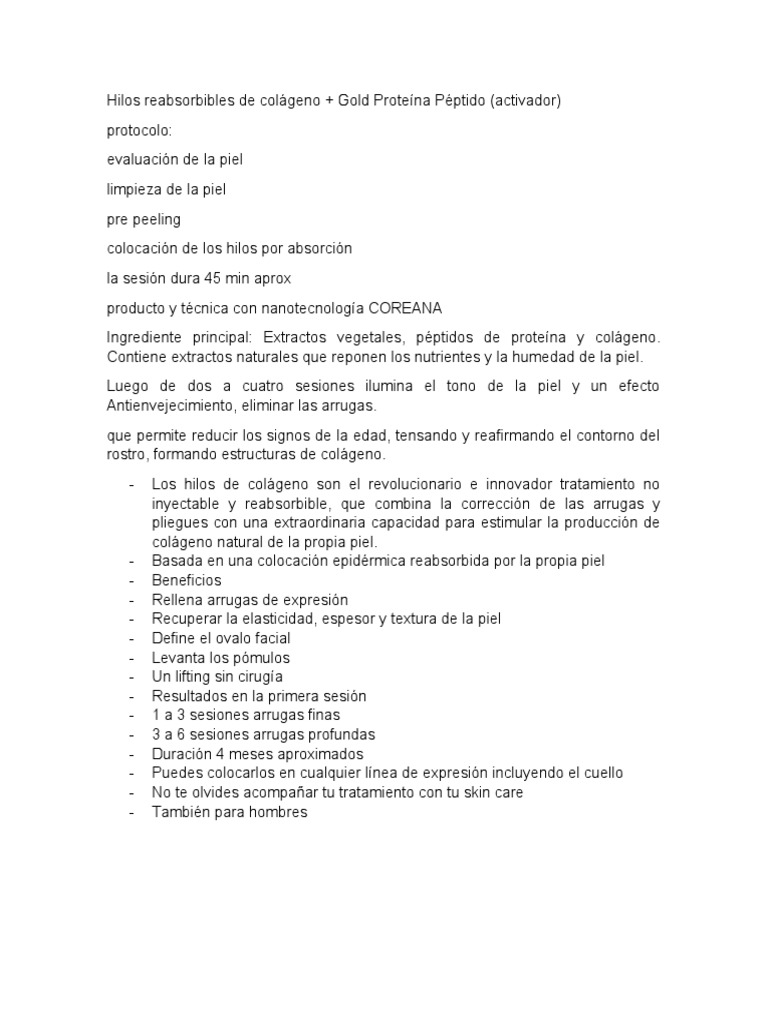 Hilos reabsorbibles de colágeno + Gold Proteína Péptido (activador)

protocolo:

evaluación de la piel

limpieza de la piel

pre peeling

colocación de los hilos por absorción

la sesión dura 45 min aprox

producto y técnica con nanotecnología COREANA

Ingrediente principal: Extractos vegetales, péptidos de proteína y colágeno. Contiene extractos naturales que reponen los nutrientes y la humedad de la piel.

Luego de dos a cuatro sesiones ilumina el tono de la piel y un efecto Antienvejecimiento, eliminar las arrugas.

que permite reducir los signos de la edad, tensando y reafirmando el contorno del rostro, formando estructuras de colágeno.

- Los hilos de colágeno son el revolucionario e innovador tratamiento no inyectable y reabsorbible, que combina la corrección de las arrugas y pliegues con una extraordinaria capacidad para estimular la producción de colágeno natural de la propia piel.
- Basada en una colocación epidérmica reabsorbida por la propia piel
- Beneficios
- Rellena arrugas de expresión
- Recuperar la elasticidad, espesor y textura de la piel
- Define el ovalo facial
- Levanta los pómulos
- Un lifting sin cirugía
- Resultados en la primera sesión
- 1 a 3 sesiones arrugas finas
- 3 a 6 sesiones arrugas profundas
- Duración 4 meses aproximados
- Puedes colocarlos en cualquier línea de expresión incluyendo el cuello
- No te olvides acompañar tu tratamiento con tu skin care
- También para hombres